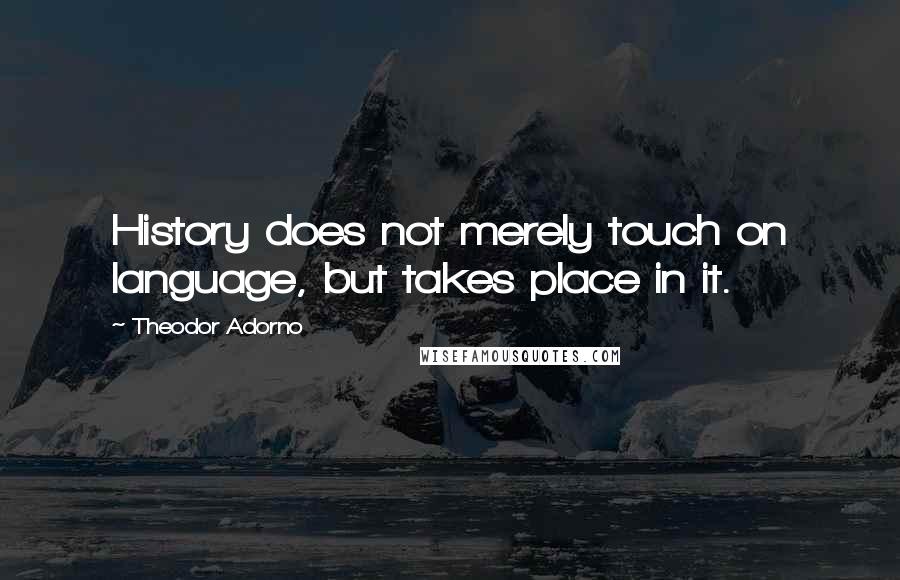 History does not merely touch on language, but takes place in it.

~ Theodor Adorno

WISEFAMOUSQUOTES.COM